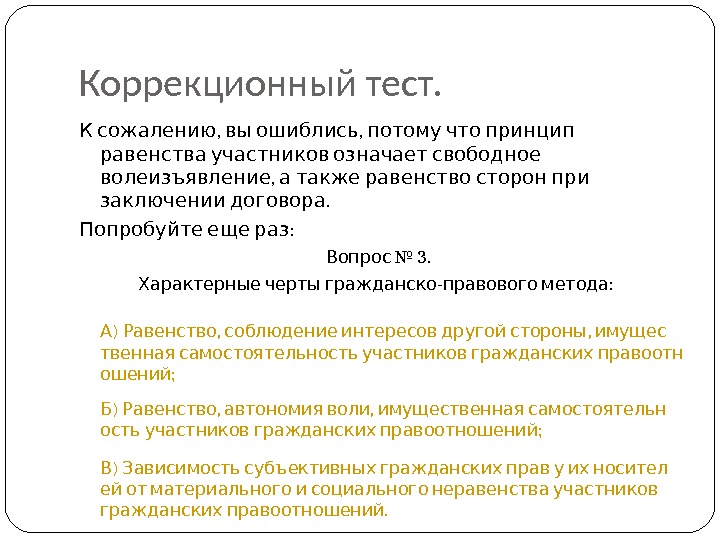 Коррекционный тест.

К сожалению, вы ошиблись, потому что принцип равенства участников означает свободное волеизъявление, а также равенство сторон при заключении договора.

Попробуйте еще раз:

Вопрос № 3.
Характерные черты гражданско-правового метода:

А) Равенство, соблюдение интересов другой стороны, имущес твенная самостоятельность участников гражданских правоотн ошений;

Б) Равенство, автономия воли, имущественная самостоятельн ость участников гражданских правоотношений;

В) Зависимость субъективных гражданских прав у их носител ей от материального и социального неравенства участников гражданских правоотношений.